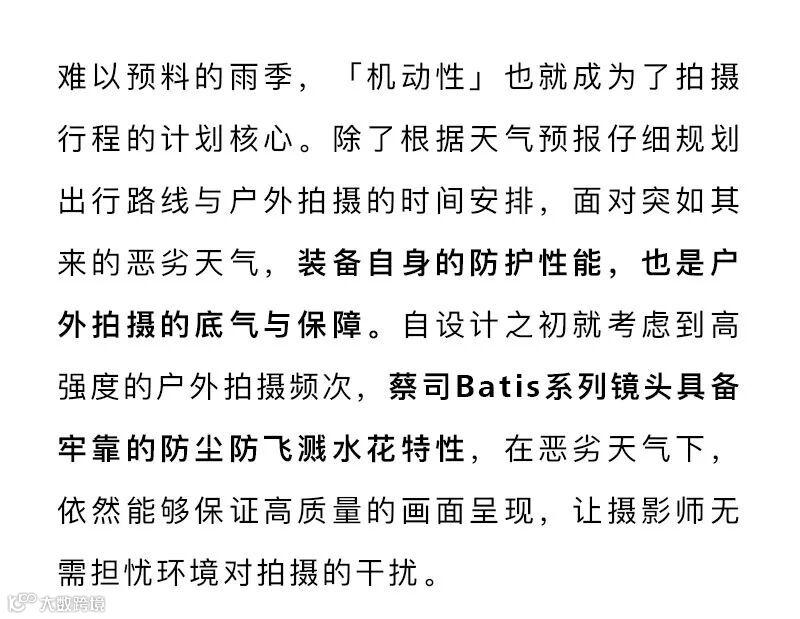 难以预料的雨季，「机动性」也就成为了拍摄行程的计划核心。除了根据天气预报仔细规划出行路线与户外拍摄的时间安排，面对突如其来的恶劣天气，装备自身的防护性能，也是户外拍摄的底气与保障。自设计之初就考虑到高强度的户外拍摄频次，蔡司Batis系列镜头具备牢靠的防尘防飞溅水花特性，在恶劣天气下，依然能够保证高质量的画面呈现，让摄影师无需担忧环境对拍摄的干扰。

大数跨境